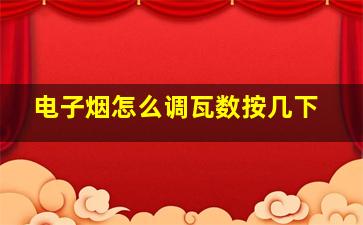 电子烟怎么调瓦数按几下